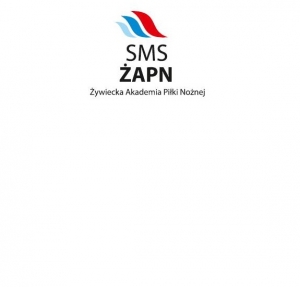 SMS
ŻAPN
Żywiecka Akademia Piłki Nożnej